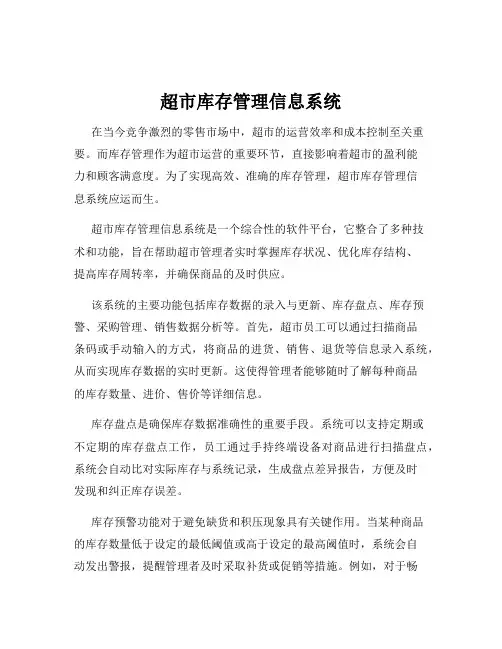 超市库存管理信息系统

在当今竞争激烈的零售市场中，超市的运营效率和成本控制至关重要。而库存管理作为超市运营的重要环节，直接影响着超市的盈利能力和顾客满意度。为了实现高效、准确的库存管理，超市库存管理信息系统应运而生。

超市库存管理信息系统是一个综合性的软件平台，它整合了多种技术和功能，旨在帮助超市管理者实时掌握库存状况、优化库存结构、提高库存周转率，并确保商品的及时供应。

该系统的主要功能包括库存数据的录入与更新、库存盘点、库存预警、采购管理、销售数据分析等。首先，超市员工可以通过扫描商品条码或手动输入的方式，将商品的进货、销售、退货等信息录入系统，从而实现库存数据的实时更新。这使得管理者能够随时了解每种商品的库存数量、进价、售价等详细信息。

库存盘点是确保库存数据准确性的重要手段。系统可以支持定期或不定期的库存盘点工作，员工通过手持终端设备对商品进行扫描盘点，系统会自动比对实际库存与系统记录，生成盘点差异报告，方便及时发现和纠正库存误差。

库存预警功能对于避免缺货和积压现象具有关键作用。当某种商品的库存数量低于设定的最低阈值或高于设定的最高阈值时，系统会自动发出警报，提醒管理者及时采取补货或促销等措施。例如，对于畅